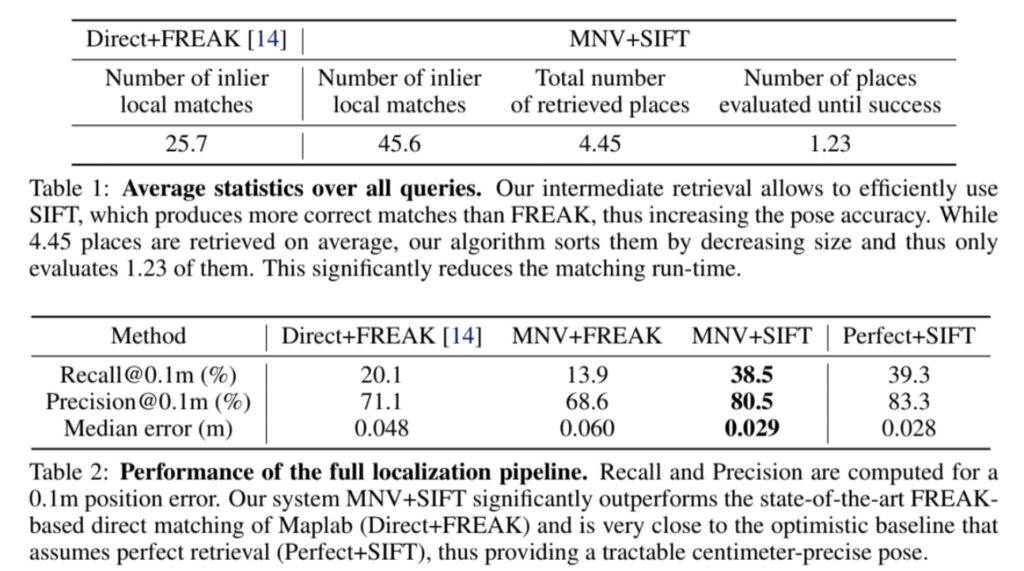 | Direct+FREAK [14] | MNV+SIFT | | |
|---|---|---|---|
| Number of inlier local matches | Number of inlier local matches | Total number of retrieved places | Number of places evaluated until success |
| 25.7 | 45.6 | 4.45 | 1.23 |

Table 1: **Average statistics over all queries.** Our intermediate retrieval allows to efficiently use SIFT, which produces more correct matches than FREAK, thus increasing the pose accuracy. While 4.45 places are retrieved on average, our algorithm sorts them by decreasing size and thus only evaluates 1.23 of them. This significantly reduces the matching run-time.

| Method | Direct+FREAK [14] | MNV+FREAK | MNV+SIFT | Perfect+SIFT |
|---|---|---|---|---|
| Recall@0.1m (%) | 20.1 | 13.9 | **38.5** | 39.3 |
| Precision@0.1m (%) | 71.1 | 68.6 | **80.5** | 83.3 |
| Median error (m) | 0.048 | 0.060 | **0.029** | 0.028 |

Table 2: **Performance of the full localization pipeline.** Recall and Precision are computed for a 0.1m position error. Our system MNV+SIFT significantly outperforms the state-of-the-art FREAK-based direct matching of Maplab (Direct+FREAK) and is very close to the optimistic baseline that assumes perfect retrieval (Perfect+SIFT), thus providing a tractable centimeter-precise pose.